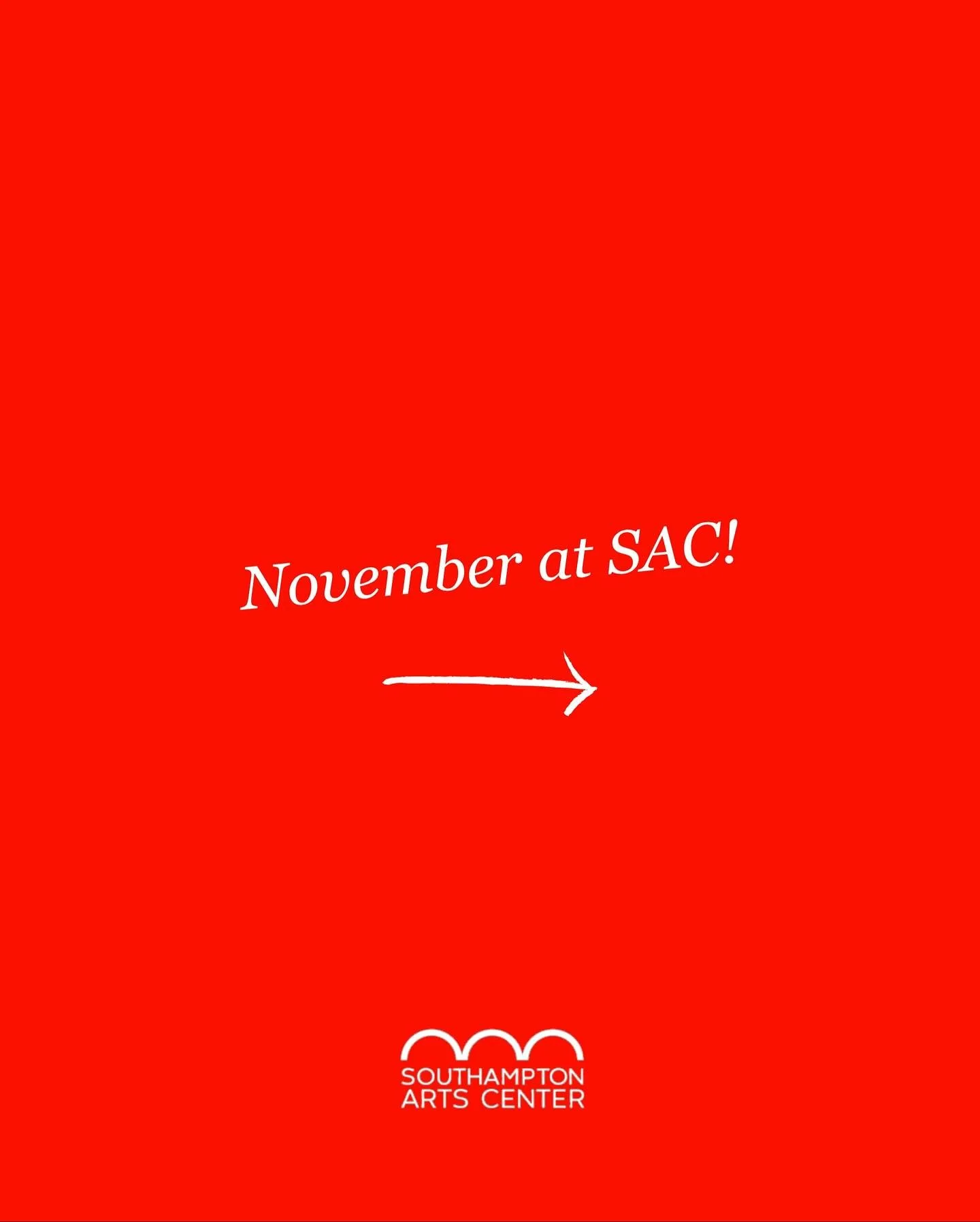 November at SAC!

SOUTHAMPTON
ARTS CENTER